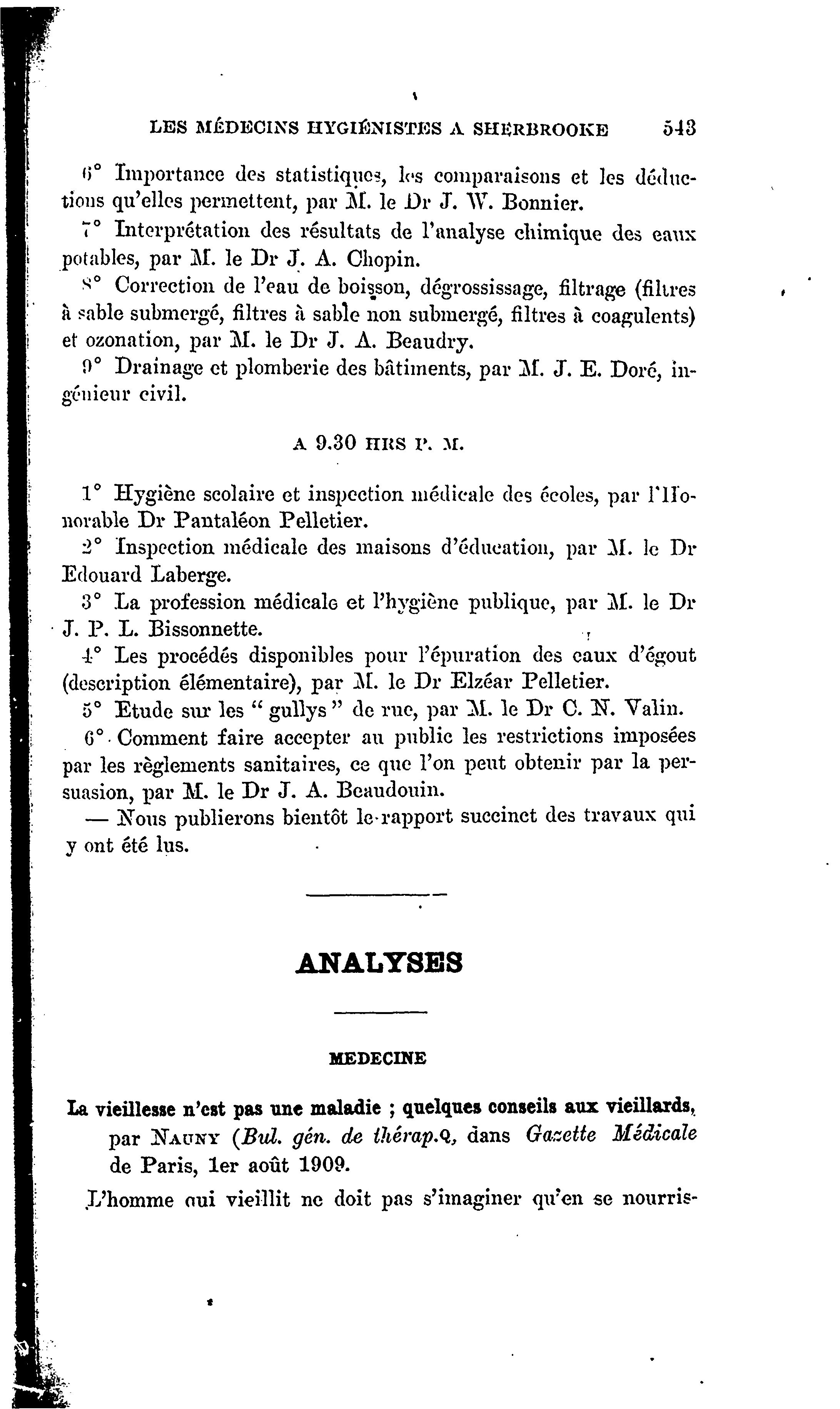 LES MÉDECINS HYGIÉNISTES A SHERBROOKE 543

6° Importance des statistiques, les comparaisons et les déductions qu'elles permettent, par M. le Dr J. W. Bonnier.

7° Interprétation des résultats de l'analyse chimique des eaux potables, par M. le Dr J. A. Chopin.

8° Correction de l'eau de boisson, dégrossissage, filtrage (filtres à sable submergé, filtres à sable non submergé, filtres à coagulents) et ozonation, par M. le Dr J. A. Beaudry.

9° Drainage et plomberie des bâtiments, par M. J. E. Doré, ingénieur civil.

A 9.30 HRS P. M.

1° Hygiène scolaire et inspection médicale des écoles, par l'Honorable Dr Pantaléon Pelletier.

2° Inspection médicale des maisons d'éducation, par M. le Dr Edouard Laberge.

3° La profession médicale et l'hygiène publique, par M. le Dr J. P. L. Bissonnette.

4° Les procédés disponibles pour l'épuration des eaux d'égout (description élémentaire), par M. le Dr Elzéar Pelletier.

5° Etude sur les "gullys" de rue, par M. le Dr C. N. Valin.

6° Comment faire accepter au public les restrictions imposées par les règlements sanitaires, ce que l'on peut obtenir par la persuasion, par M. le Dr J. A. Beaudouin.

— Nous publierons bientôt le rapport succinct des travaux qui y ont été lus.

ANALYSES

MEDECINE

La vieillesse n'est pas une maladie ; quelques conseils aux vieillards, par NAUNY (Bul. gén. de thérap.Q, dans Gazette Médicale de Paris, 1er août 1909.

L'homme qui vieillit ne doit pas s'imaginer qu'en se nourris-